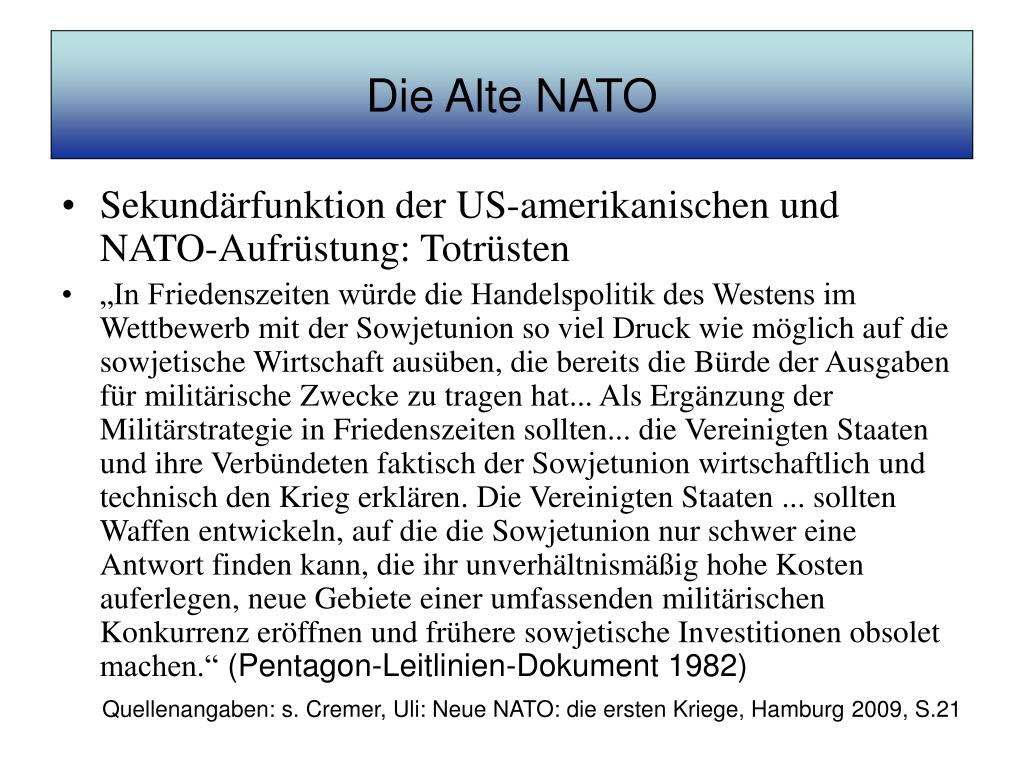 Die Alte NATO

• Sekundärfunktion der US-amerikanischen und NATO-Aufrüstung: Totrüsten

• „In Friedenszeiten würde die Handelspolitik des Westens im Wettbewerb mit der Sowjetunion so viel Druck wie möglich auf die sowjetische Wirtschaft ausüben, die bereits die Bürde der Ausgaben für militärische Zwecke zu tragen hat... Als Ergänzung der Militärstrategie in Friedenszeiten sollten... die Vereinigten Staaten und ihre Verbündeten faktisch der Sowjetunion wirtschaftlich und technisch den Krieg erklären. Die Vereinigten Staaten ... sollten Waffen entwickeln, auf die die Sowjetunion nur schwer eine Antwort finden kann, die ihr unverhältnismäßig hohe Kosten auferlegen, neue Gebiete einer umfassenden militärischen Konkurrenz eröffnen und frühere sowjetische Investitionen obsolet machen.“ (Pentagon-Leitlinien-Dokument 1982)

Quellenangaben: s. Cremer, Uli: Neue NATO: die ersten Kriege, Hamburg 2009, S.21